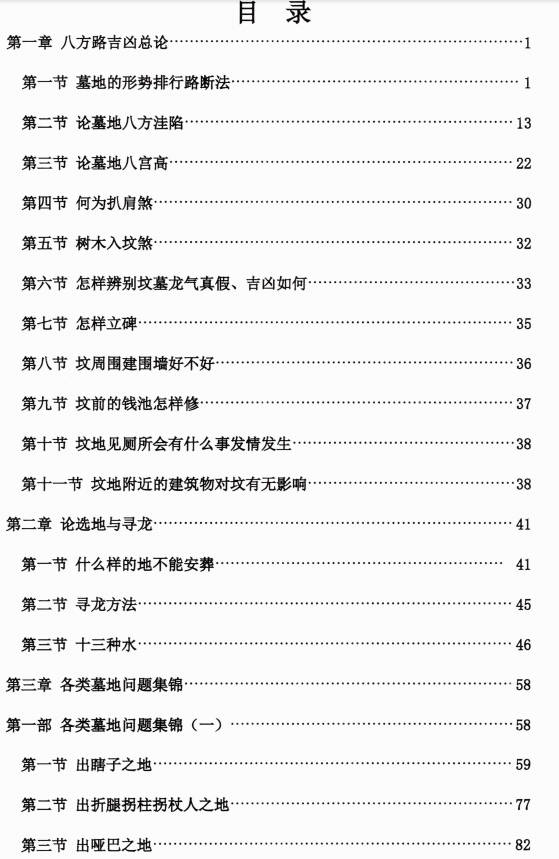 目　录

第一章　八方路吉凶总论……1

第一节　墓地的形势排行路断法……1

第二节　论墓地八方洼陷……13

第三节　论墓地八宫高……22

第四节　何为扒肩煞……30

第五节　树木入坟煞……32

第六节　怎样辨别坟墓龙气真假、吉凶如何……33

第七节　怎样立碑……35

第八节　坟周围建围墙好不好……36

第九节　坟前的钱池怎样修……37

第十节　坟地见厕所会有什么事发情发生……38

第十一节　坟地附近的建筑物对坟有无影响……38

第二章　论选地与寻龙……41

第一节　什么样的地不能安葬……41

第二节　寻龙方法……45

第三节　十三种水……46

第三章　各类墓地问题集锦……58

第一部　各类墓地问题集锦（一）……58

第一节　出瞎子之地……59

第二节　出折腿拐柱拐杖人之地……77

第三节　出哑巴之地……82